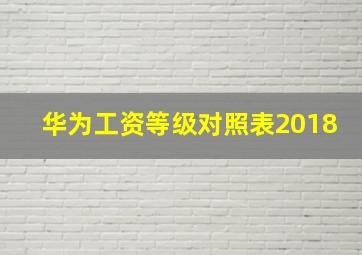 华为工资等级对照表2018